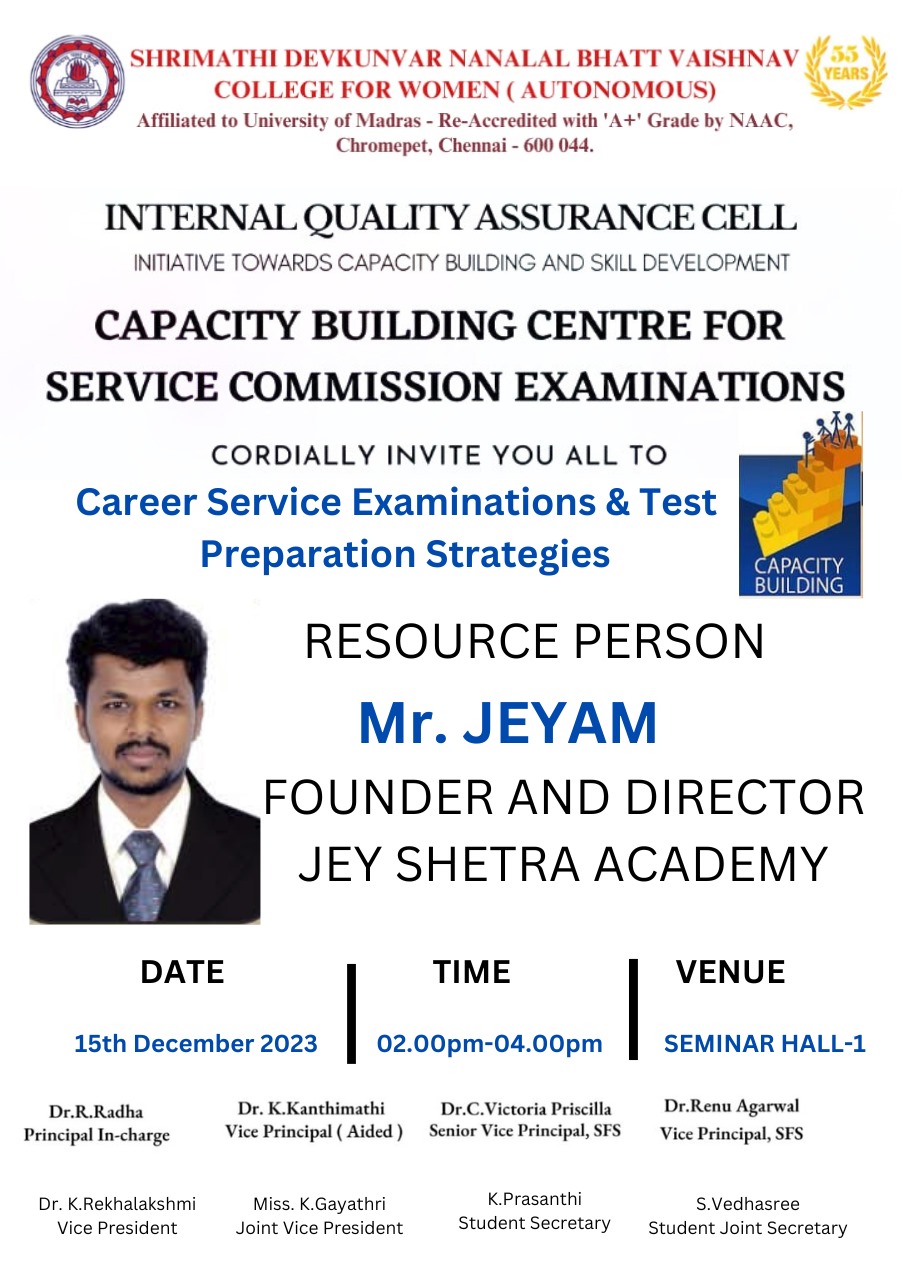 SHRIMATHI DEVKUNVAR NANALAL BHATT VAISHNAV COLLEGE FOR WOMEN ( AUTONOMOUS)
Affiliated to University of Madras - Re-Accredited with 'A+' Grade by NAAC, Chromepet, Chennai - 600 044.

55 YEARS

INTERNAL QUALITY ASSURANCE CELL
INITIATIVE TOWARDS CAPACITY BUILDING AND SKILL DEVELOPMENT

CAPACITY BUILDING CENTRE FOR SERVICE COMMISSION EXAMINATIONS

CORDIALLY INVITE YOU ALL TO

Career Service Examinations & Test Preparation Strategies

CAPACITY BUILDING

RESOURCE PERSON
Mr. JEYAM
FOUNDER AND DIRECTOR
JEY SHETRA ACADEMY

DATE
15th December 2023

TIME
02.00pm-04.00pm

VENUE
SEMINAR HALL-1

Dr.R.Radha
Principal In-charge

Dr. K.Kanthimathi
Vice Principal ( Aided )

Dr.C.Victoria Priscilla
Senior Vice Principal, SFS

Dr.Renu Agarwal
Vice Principal, SFS

Dr. K.Rekhalakshmi
Vice President

Miss. K.Gayathri
Joint Vice President

K.Prasanthi
Student Secretary

S.Vedhasree
Student Joint Secretary